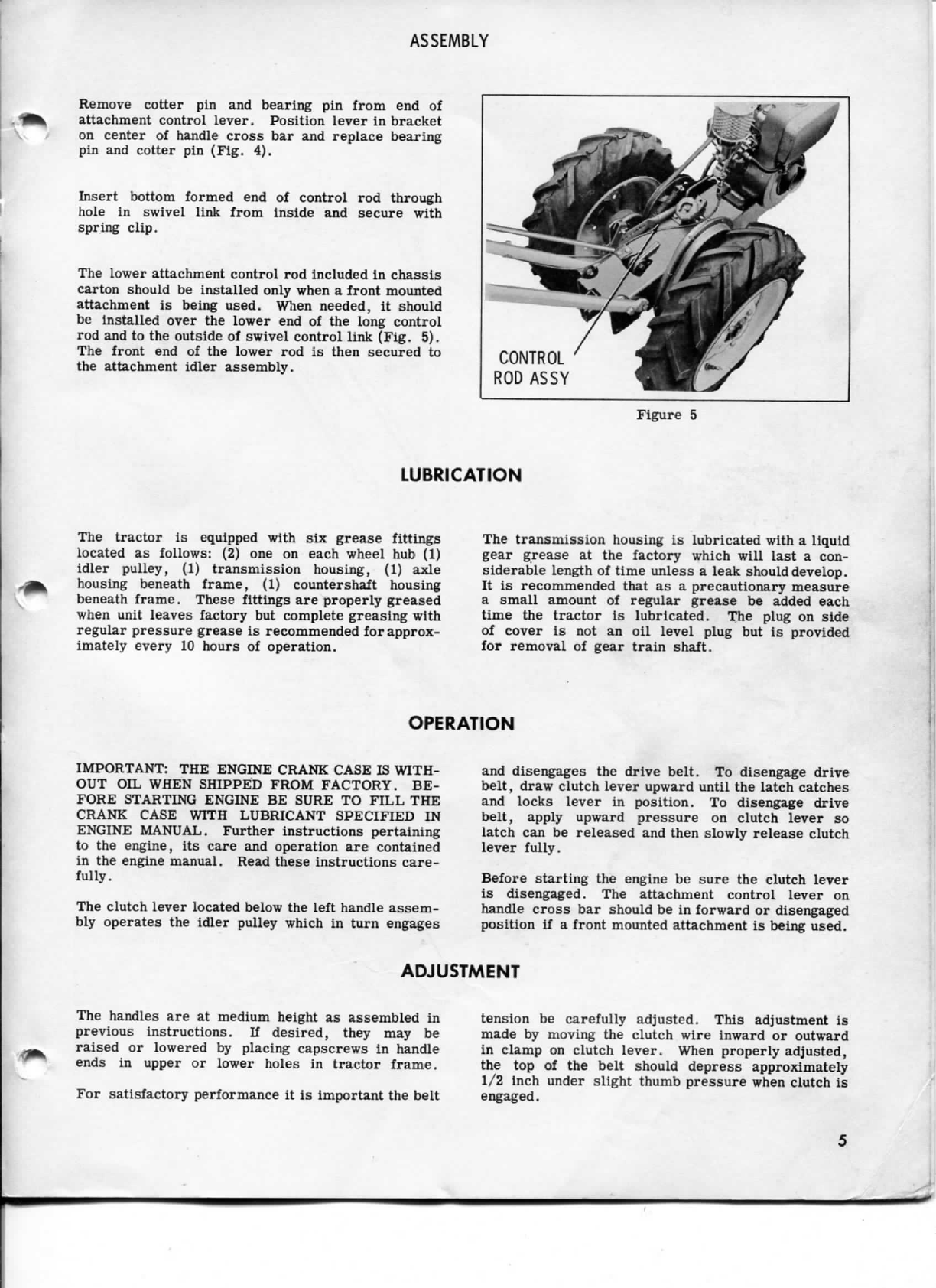 ASSEMBLY

Remove cotter pin and bearing pin from end of attachment control lever. Position lever in bracket on center of handle cross bar and replace bearing pin and cotter pin (Fig. 4).

Insert bottom formed end of control rod through hole in swivel link from inside and secure with spring clip.

The lower attachment control rod included in chassis carton should be installed only when a front mounted attachment is being used. When needed, it should be installed over the lower end of the long control rod and to the outside of swivel control link (Fig. 5). The front end of the lower rod is then secured to the attachment idler assembly.

CONTROL ROD ASSY

Figure 5

LUBRICATION

The tractor is equipped with six grease fittings located as follows: (2) one on each wheel hub (1) idler pulley, (1) transmission housing, (1) axle housing beneath frame, (1) countershaft housing beneath frame. These fittings are properly greased when unit leaves factory but complete greasing with regular pressure grease is recommended for approximately every 10 hours of operation.

The transmission housing is lubricated with a liquid gear grease at the factory which will last a considerable length of time unless a leak should develop. It is recommended that as a precautionary measure a small amount of regular grease be added each time the tractor is lubricated. The plug on side of cover is not an oil level plug but is provided for removal of gear train shaft.

OPERATION

IMPORTANT: THE ENGINE CRANK CASE IS WITHOUT OIL WHEN SHIPPED FROM FACTORY. BEFORE STARTING ENGINE BE SURE TO FILL THE CRANK CASE WITH LUBRICANT SPECIFIED IN ENGINE MANUAL. Further instructions pertaining to the engine, its care and operation are contained in the engine manual. Read these instructions carefully.

The clutch lever located below the left handle assembly operates the idler pulley which in turn engages and disengages the drive belt. To disengage drive belt, draw clutch lever upward until the latch catches and locks lever in position. To disengage drive belt, apply upward pressure on clutch lever so latch can be released and then slowly release clutch lever fully.

Before starting the engine be sure the clutch lever is disengaged. The attachment control lever on handle cross bar should be in forward or disengaged position if a front mounted attachment is being used.

ADJUSTMENT

The handles are at medium height as assembled in previous instructions. If desired, they may be raised or lowered by placing capscrews in handle ends in upper or lower holes in tractor frame.

For satisfactory performance it is important the belt tension be carefully adjusted. This adjustment is made by moving the clutch wire inward or outward in clamp on clutch lever. When properly adjusted, the top of the belt should depress approximately 1/2 inch under slight thumb pressure when clutch is engaged.

5